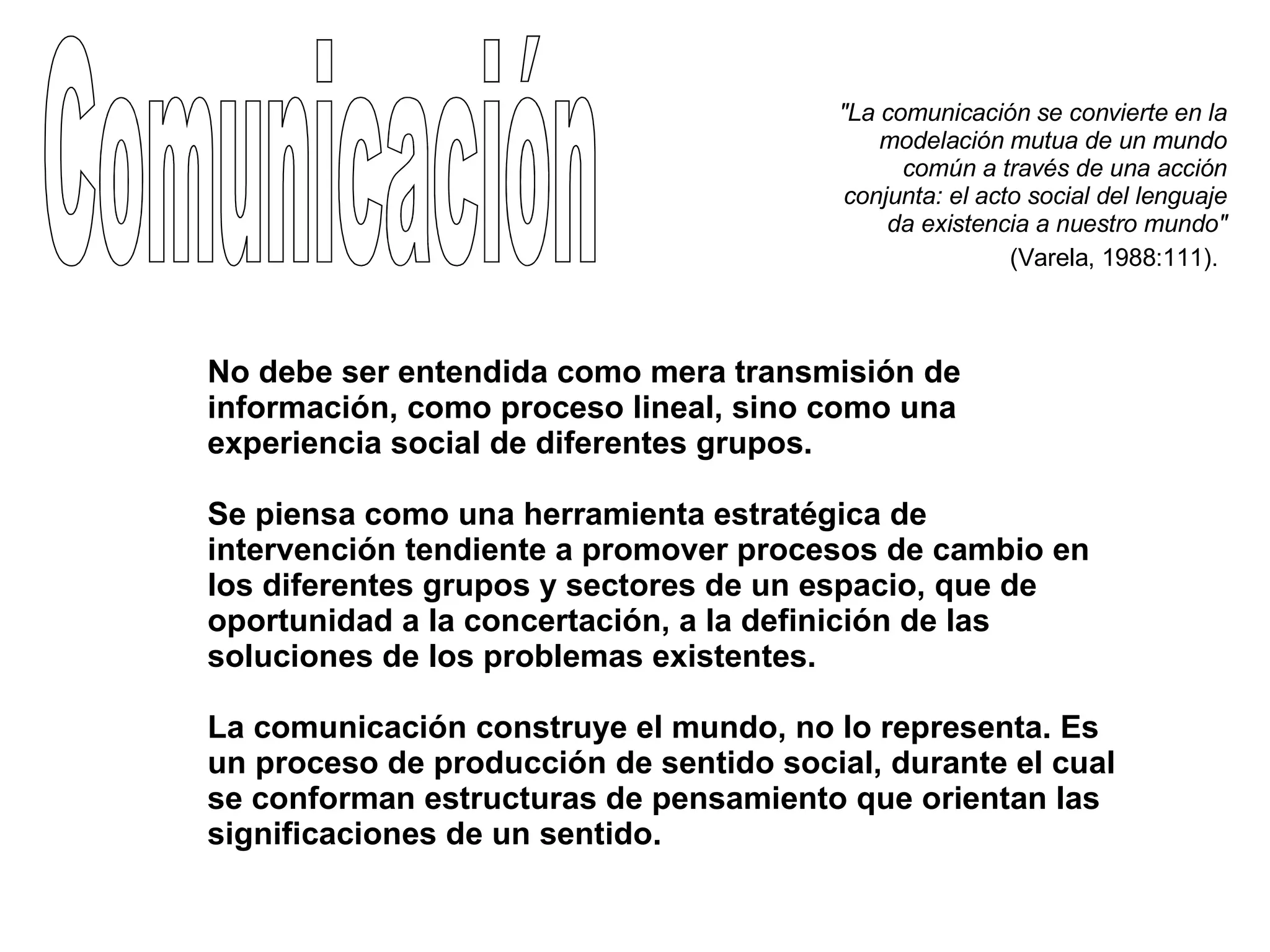 Comunicación

"La comunicación se convierte en la modelación mutua de un mundo común a través de una acción conjunta: el acto social del lenguaje da existencia a nuestro mundo"
(Varela, 1988:111).

No debe ser entendida como mera transmisión de información, como proceso lineal, sino como una experiencia social de diferentes grupos.

Se piensa como una herramienta estratégica de intervención tendiente a promover procesos de cambio en los diferentes grupos y sectores de un espacio, que de oportunidad a la concertación, a la definición de las soluciones de los problemas existentes.

La comunicación construye el mundo, no lo representa. Es un proceso de producción de sentido social, durante el cual se conforman estructuras de pensamiento que orientan las significaciones de un sentido.